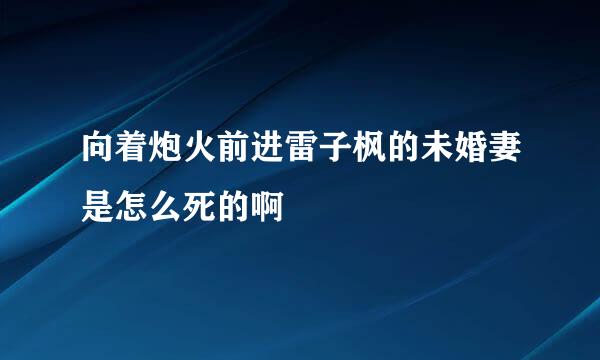 向着炮火前进雷子枫的未婚妻是怎么死的啊